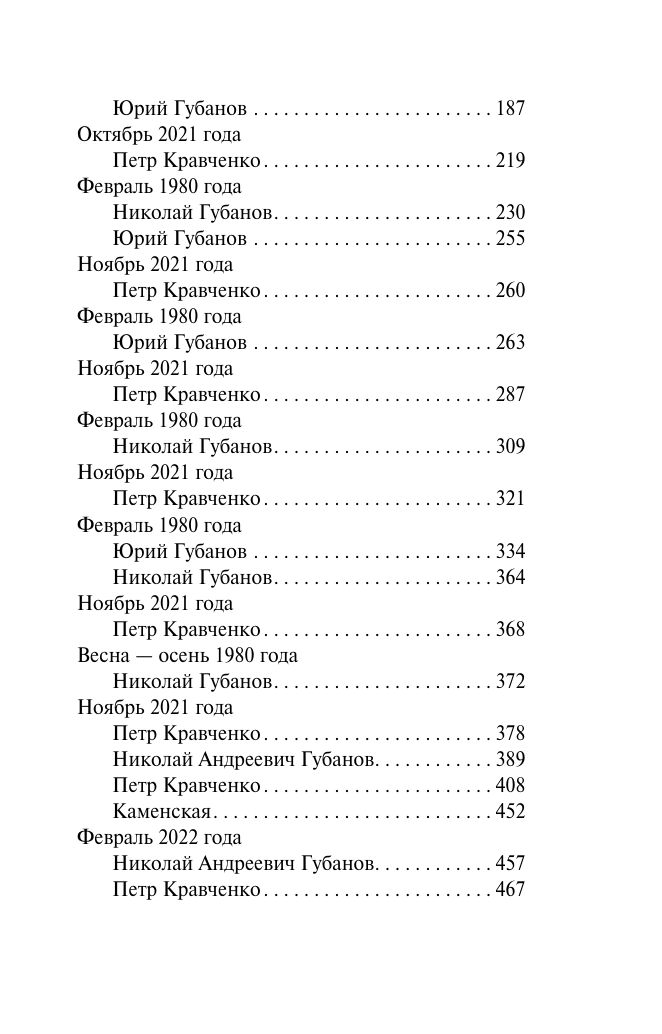 Юрий Губанов 187
Октябрь 2021 года
Петр Кравченко 219
Февраль 1980 года
Николай Губанов 230
Юрий Губанов 255
Ноябрь 2021 года
Петр Кравченко 260
Февраль 1980 года
Юрий Губанов 263
Ноябрь 2021 года
Петр Кравченко 287
Февраль 1980 года
Николай Губанов 309
Ноябрь 2021 года
Петр Кравченко 321
Февраль 1980 года
Юрий Губанов 334
Николай Губанов 364
Ноябрь 2021 года
Петр Кравченко 368
Весна — осень 1980 года
Николай Губанов 372
Ноябрь 2021 года
Петр Кравченко 378
Николай Андреевич Губанов 389
Петр Кравченко 408
Каменская 452
Февраль 2022 года
Николай Андреевич Губанов 457
Петр Кравченко 467